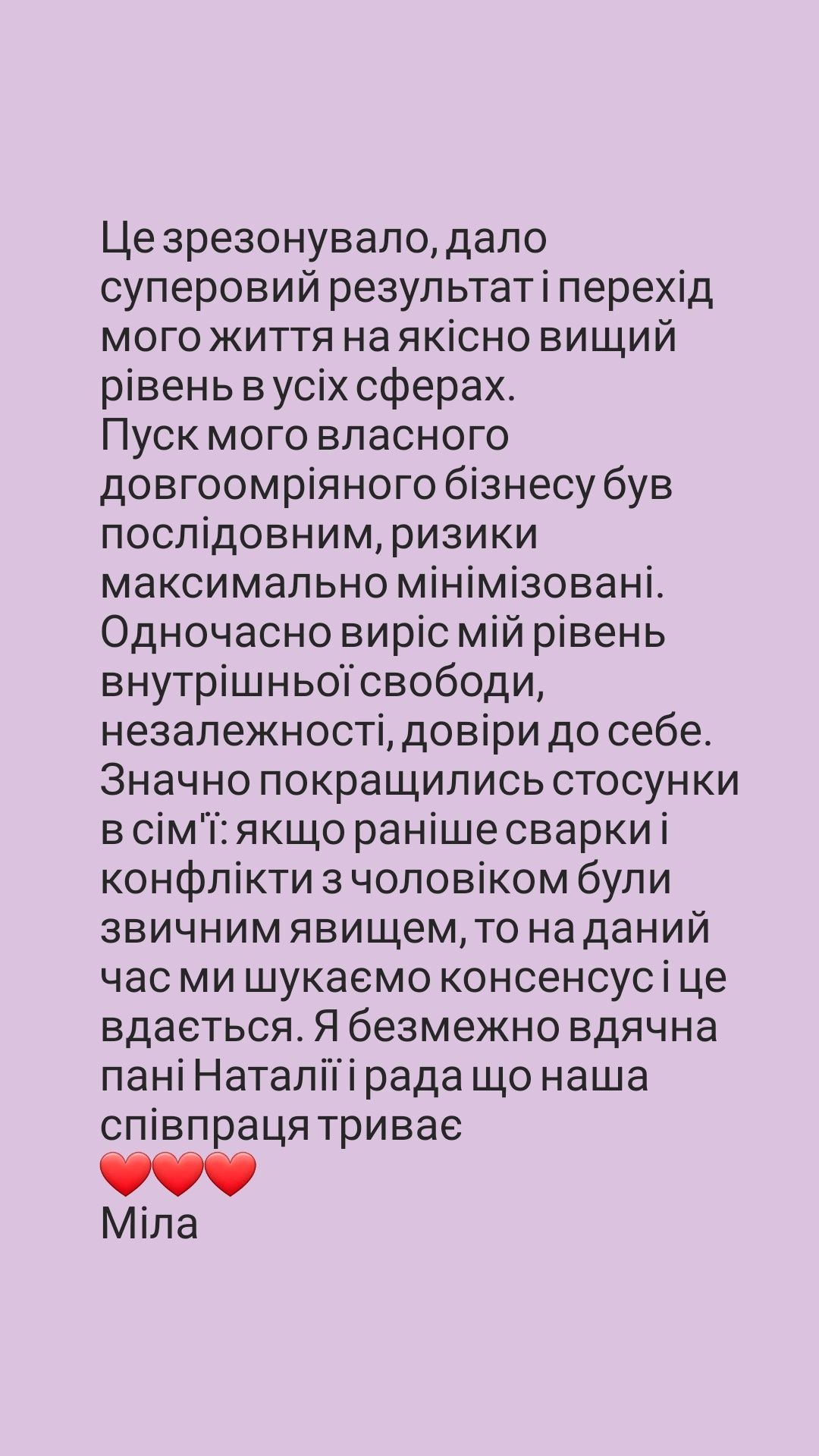 Це зрезонувало, дало суперовий результат і перехід мого життя на якісно вищий рівень в усіх сферах.
Пуск мого власного довгоомріяного бізнесу був послідовним, ризики максимально мінімізовані. Одночасно виріс мій рівень внутрішньої свободи, незалежності, довіри до себе. Значно покращились стосунки в сім'ї: якщо раніше сварки і конфлікти з чоловіком були звичним явищем, то на даний час ми шукаємо консенсус і це вдається. Я безмежно вдячна пані Наталії і рада що наша співпраця триває
❤️❤️❤️
Міла